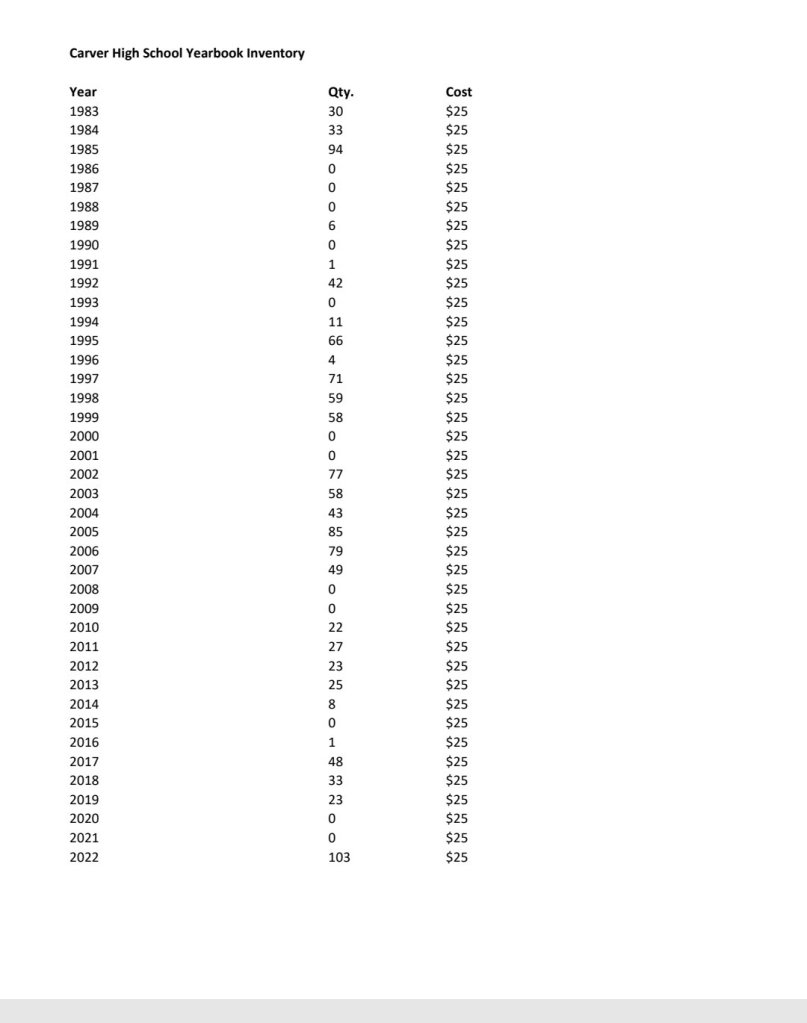 Carver High School Yearbook Inventory

| Year | Qty. | Cost |
|---|---|---|
| 1983 | 30 | $25 |
| 1984 | 33 | $25 |
| 1985 | 94 | $25 |
| 1986 | 0 | $25 |
| 1987 | 0 | $25 |
| 1988 | 0 | $25 |
| 1989 | 6 | $25 |
| 1990 | 0 | $25 |
| 1991 | 1 | $25 |
| 1992 | 42 | $25 |
| 1993 | 0 | $25 |
| 1994 | 11 | $25 |
| 1995 | 66 | $25 |
| 1996 | 4 | $25 |
| 1997 | 71 | $25 |
| 1998 | 59 | $25 |
| 1999 | 58 | $25 |
| 2000 | 0 | $25 |
| 2001 | 0 | $25 |
| 2002 | 77 | $25 |
| 2003 | 58 | $25 |
| 2004 | 43 | $25 |
| 2005 | 85 | $25 |
| 2006 | 79 | $25 |
| 2007 | 49 | $25 |
| 2008 | 0 | $25 |
| 2009 | 0 | $25 |
| 2010 | 22 | $25 |
| 2011 | 27 | $25 |
| 2012 | 23 | $25 |
| 2013 | 25 | $25 |
| 2014 | 8 | $25 |
| 2015 | 0 | $25 |
| 2016 | 1 | $25 |
| 2017 | 48 | $25 |
| 2018 | 33 | $25 |
| 2019 | 23 | $25 |
| 2020 | 0 | $25 |
| 2021 | 0 | $25 |
| 2022 | 103 | $25 |